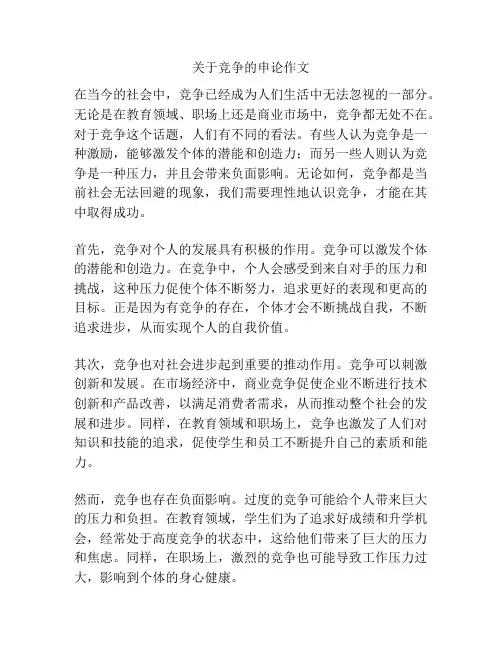 关于竞争的申论作文

在当今的社会中，竞争已经成为人们生活中无法忽视的一部分。无论是在教育领域、职场上还是商业市场中，竞争都无处不在。对于竞争这个话题，人们有不同的看法。有些人认为竞争是一种激励，能够激发个体的潜能和创造力；而另一些人则认为竞争是一种压力，并且会带来负面影响。无论如何，竞争都是当前社会无法回避的现象，我们需要理性地认识竞争，才能在其中取得成功。

首先，竞争对个人的发展具有积极的作用。竞争可以激发个体的潜能和创造力。在竞争中，个人会感受到来自对手的压力和挑战，这种压力促使个体不断努力，追求更好的表现和更高的目标。正是因为有竞争的存在，个体才会不断挑战自我，不断追求进步，从而实现个人的自我价值。

其次，竞争也对社会进步起到重要的推动作用。竞争可以刺激创新和发展。在市场经济中，商业竞争促使企业不断进行技术创新和产品改善，以满足消费者需求，从而推动整个社会的发展和进步。同样，在教育领域和职场上，竞争也激发了人们对知识和技能的追求，促使学生和员工不断提升自己的素质和能力。

然而，竞争也存在负面影响。过度的竞争可能给个人带来巨大的压力和负担。在教育领域，学生们为了追求好成绩和升学机会，经常处于高度竞争的状态中，这给他们带来了巨大的压力和焦虑。同样，在职场上，激烈的竞争也可能导致工作压力过大，影响到个体的身心健康。